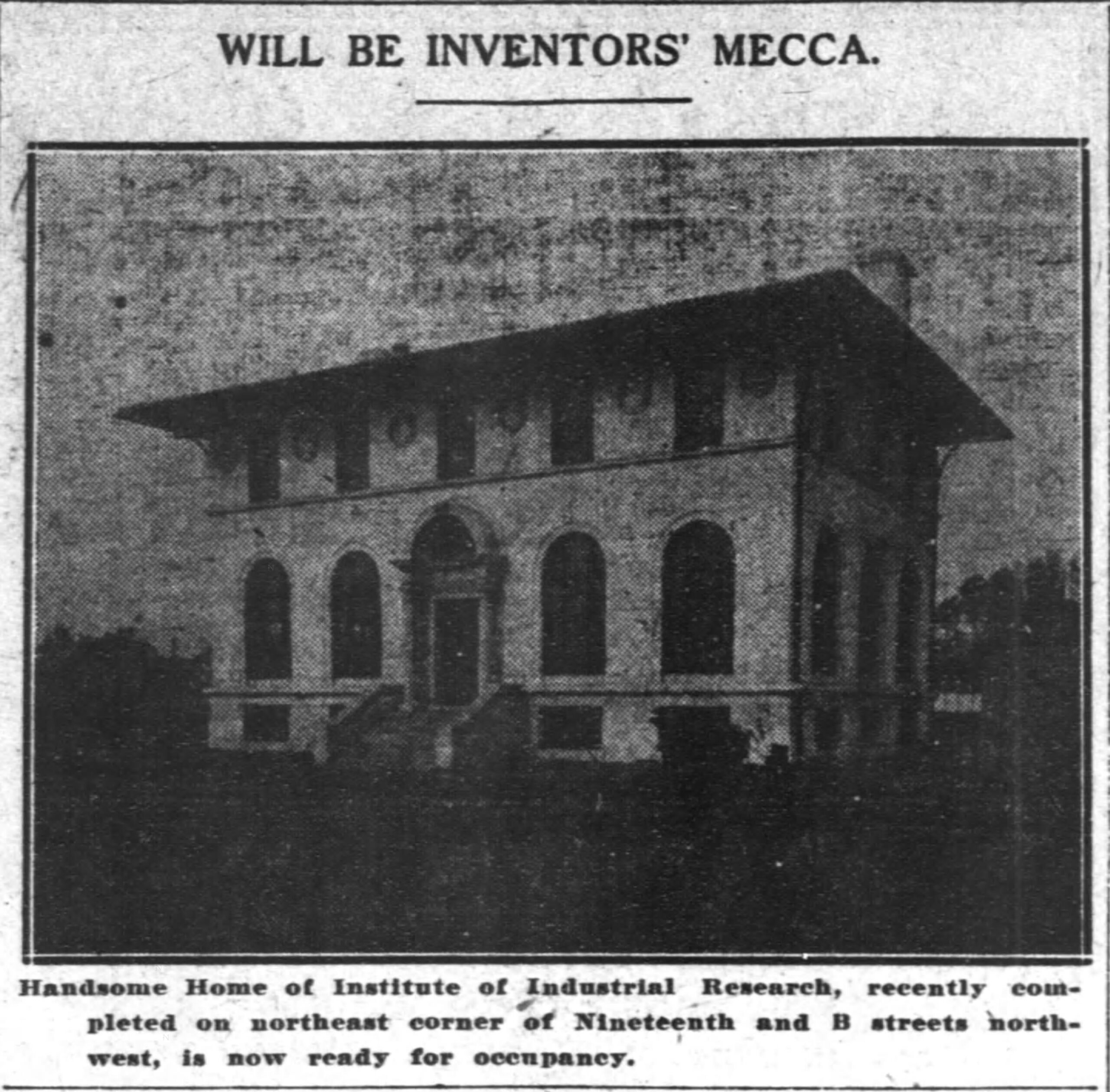 WILL BE INVENTORS' MECCA.

Handsome Home of Institute of Industrial Research, recently completed on northeast corner of Nineteenth and B streets northwest, is now ready for occupancy.